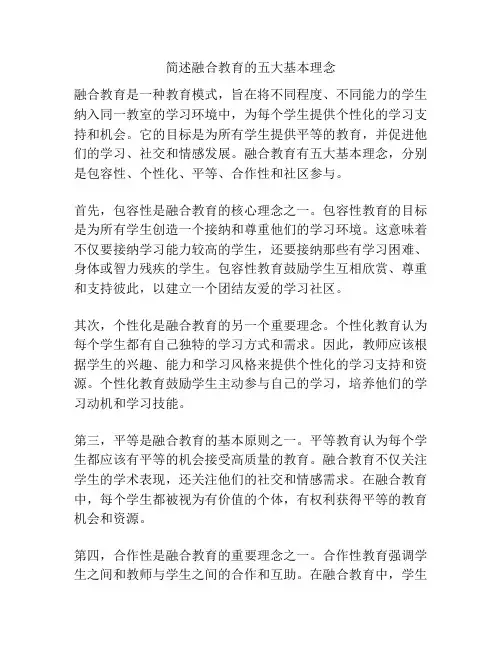 简述融合教育的五大基本理念

融合教育是一种教育模式，旨在将不同程度、不同能力的学生纳入同一教室的学习环境中，为每个学生提供个性化的学习支持和机会。它的目标是为所有学生提供平等的教育，并促进他们的学习、社交和情感发展。融合教育有五大基本理念，分别是包容性、个性化、平等、合作性和社区参与。

首先，包容性是融合教育的核心理念之一。包容性教育的目标是为所有学生创造一个接纳和尊重他们的学习环境。这意味着不仅要接纳学习能力较高的学生，还要接纳那些有学习困难、身体或智力残疾的学生。包容性教育鼓励学生互相欣赏、尊重和支持彼此，以建立一个团结友爱的学习社区。

其次，个性化是融合教育的另一个重要理念。个性化教育认为每个学生都有自己独特的学习方式和需求。因此，教师应该根据学生的兴趣、能力和学习风格来提供个性化的学习支持和资源。个性化教育鼓励学生主动参与自己的学习，培养他们的学习动机和学习技能。

第三，平等是融合教育的基本原则之一。平等教育认为每个学生都应该有平等的机会接受高质量的教育。融合教育不仅关注学生的学术表现，还关注他们的社交和情感需求。在融合教育中，每个学生都被视为有价值的个体，有权利获得平等的教育机会和资源。

第四，合作性是融合教育的重要理念之一。合作性教育强调学生之间和教师与学生之间的合作和互助。在融合教育中，学生